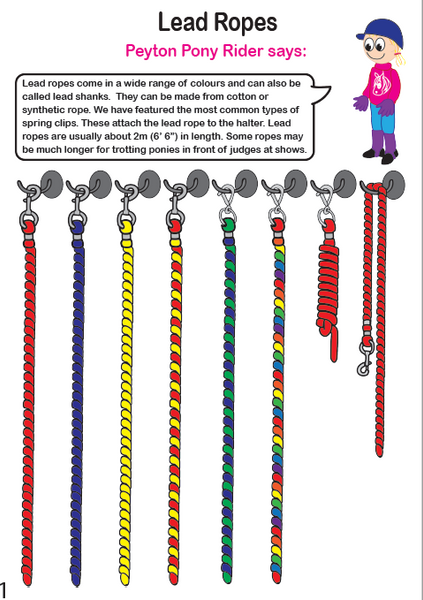 Lead Ropes

Peyton Pony Rider says:

Lead ropes come in a wide range of colours and can also be called lead shanks. They can be made from cotton or synthetic rope. We have featured the most common types of spring clips. These attach the lead rope to the halter. Lead ropes are usually about 2m (6' 6") in length. Some ropes may be much longer for trotting ponies in front of judges at shows.

1